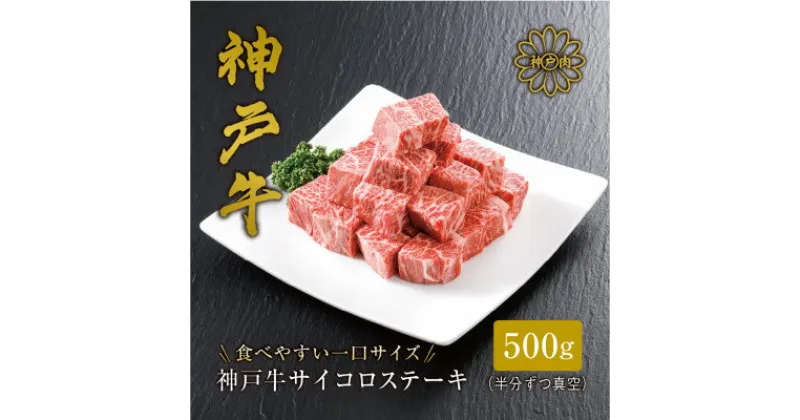 神戸牛

神戸肉

食べやすい一口サイズ
神戸牛サイコロステーキ

500g
(半分ずつ真空)